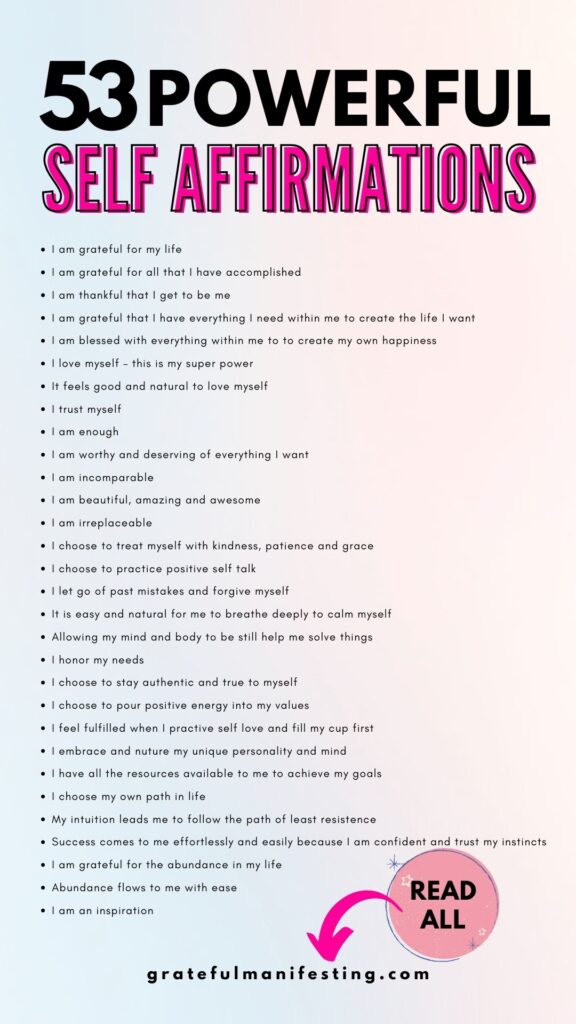 53 POWERFUL
SELF AFFIRMATIONS

- I am grateful for my life
- I am grateful for all that I have accomplished
- I am thankful that I get to be me
- I am grateful that I have everything I need within me to create the life I want
- I am blessed with everything within me to to create my own happiness
- I love myself - this is my super power
- It feels good and natural to love myself
- I trust myself
- I am enough
- I am worthy and deserving of everything I want
- I am incomparable
- I am beautiful, amazing and awesome
- I am irreplaceable
- I choose to treat myself with kindness, patience and grace
- I choose to practice positive self talk
- I let go of past mistakes and forgive myself
- It is easy and natural for me to breathe deeply to calm myself
- Allowing my mind and body to be still help me solve things
- I honor my needs
- I choose to stay authentic and true to myself
- I choose to pour positive energy into my values
- I feel fulfilled when I practive self love and fill my cup first
- I embrace and nuture my unique personality and mind
- I have all the resources available to me to achieve my goals
- I choose my own path in life
- My intuition leads me to follow the path of least resistence
- Success comes to me effortlessly and easily because I am confident and trust my instincts
- I am grateful for the abundance in my life
- Abundance flows to me with ease
- I am an inspiration

READ ALL

gratefulmanifesting.com